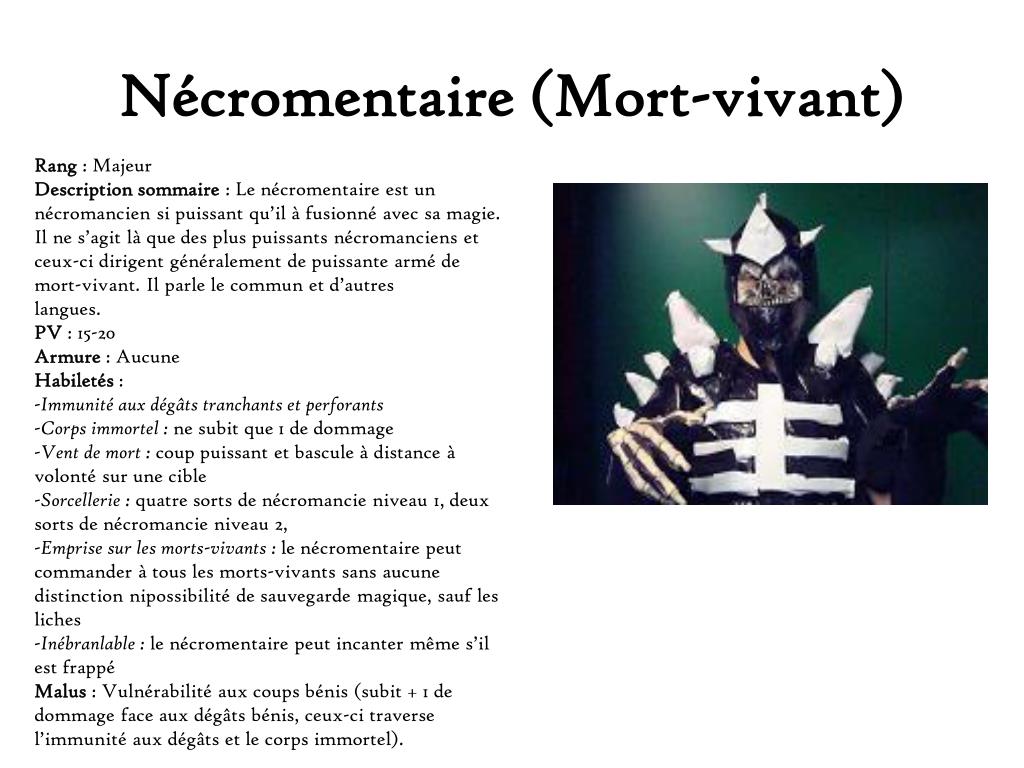 Nécromentaire (Mort-vivant)

Rang : Majeur
Description sommaire : Le nécromentaire est un nécromancien si puissant qu'il à fusionné avec sa magie. Il ne s'agit là que des plus puissants nécromanciens et ceux-ci dirigent généralement de puissante armé de mort-vivant. Il parle le commun et d'autres langues.
PV : 15-20
Armure : Aucune
Habiletés :
-Immunité aux dégâts tranchants et perforants
-Corps immortel : ne subit que 1 de dommage
-Vent de mort : coup puissant et bascule à distance à volonté sur une cible
-Sorcellerie : quatre sorts de nécromancie niveau 1, deux sorts de nécromancie niveau 2,
-Emprise sur les morts-vivants : le nécromentaire peut commander à tous les morts-vivants sans aucune distinction nipossibilité de sauvegarde magique, sauf les liches
-Inébranlable : le nécromentaire peut incanter même s'il est frappé
Malus : Vulnérabilité aux coups bénis (subit + 1 de dommage face aux dégâts bénis, ceux-ci traverse l'immunité aux dégâts et le corps immortel).